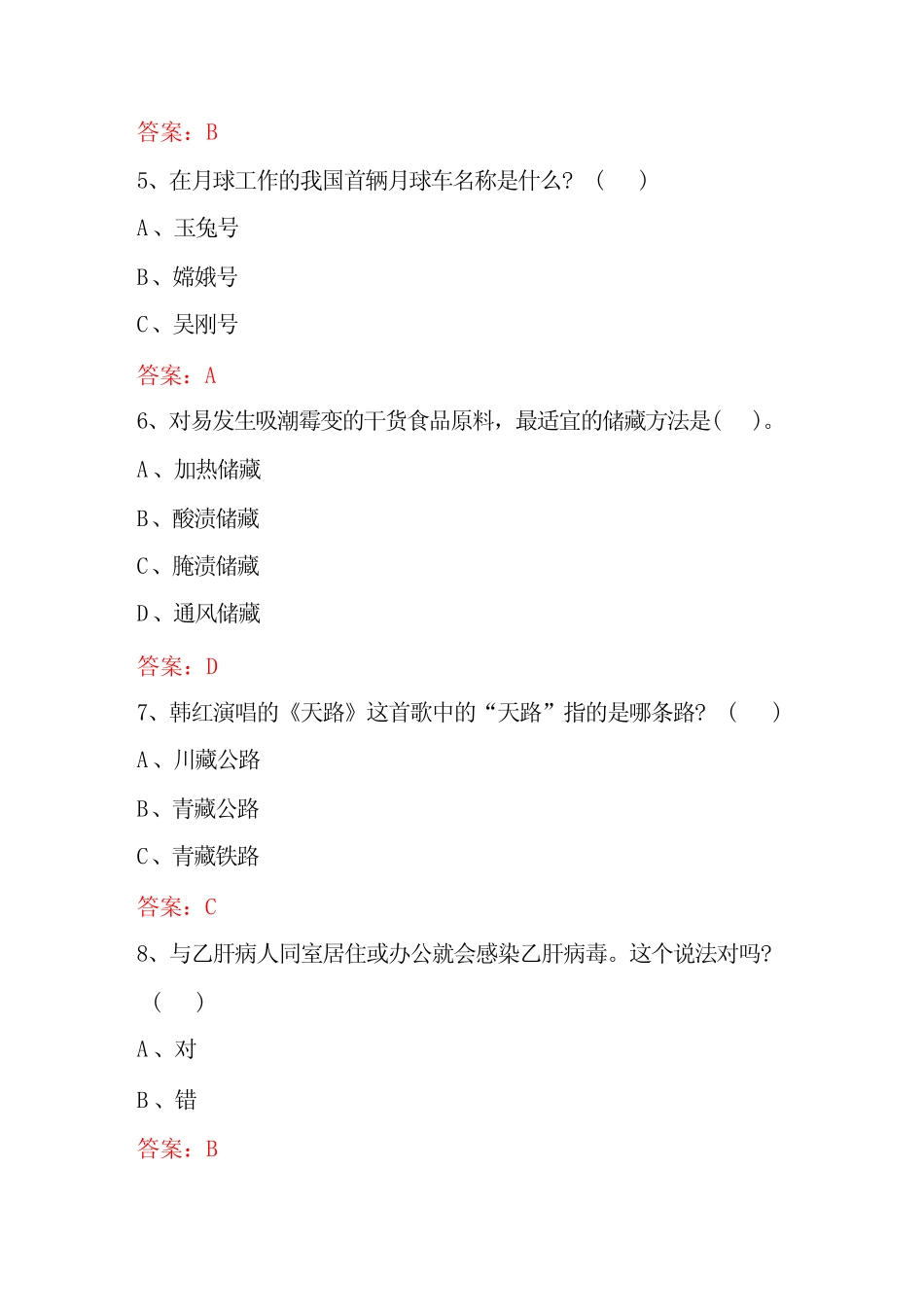 答案：B

5、在月球工作的我国首辆月球车名称是什么？（　）

A、玉兔号

B、嫦娥号

C、吴刚号

答案：A

6、对易发生吸潮霉变的干货食品原料，最适宜的储藏方法是(　)。

A、加热储藏

B、酸渍储藏

C、腌渍储藏

D、通风储藏

答案：D

7、韩红演唱的《天路》这首歌中的“天路”指的是哪条路？（　）

A、川藏公路

B、青藏公路

C、青藏铁路

答案：C

8、与乙肝病人同室居住或办公就会感染乙肝病毒。这个说法对吗？（　）

A、对

B、错

答案：B